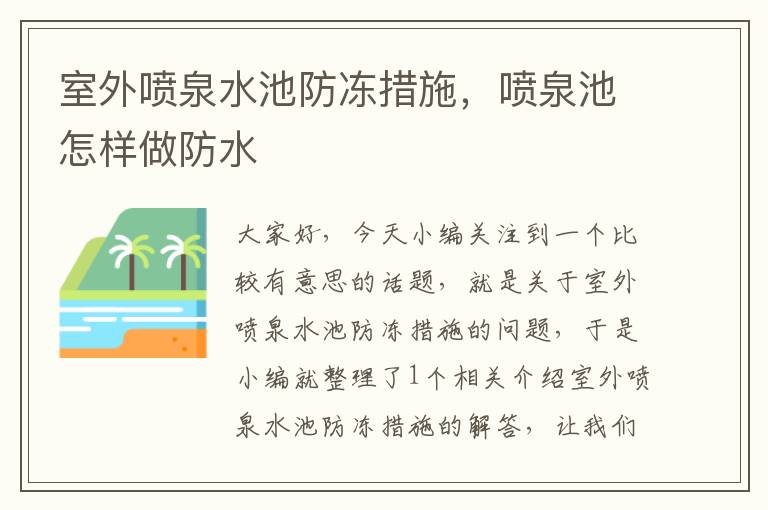 室外喷泉水池防冻措施，喷泉池怎样做防水

大家好，今天小编关注到一个比较有意思的话题，就是关于室外喷泉水池防冻措施的问题，于是小编就整理了1个相关介绍室外喷泉水池防冻措施的解答，让我们